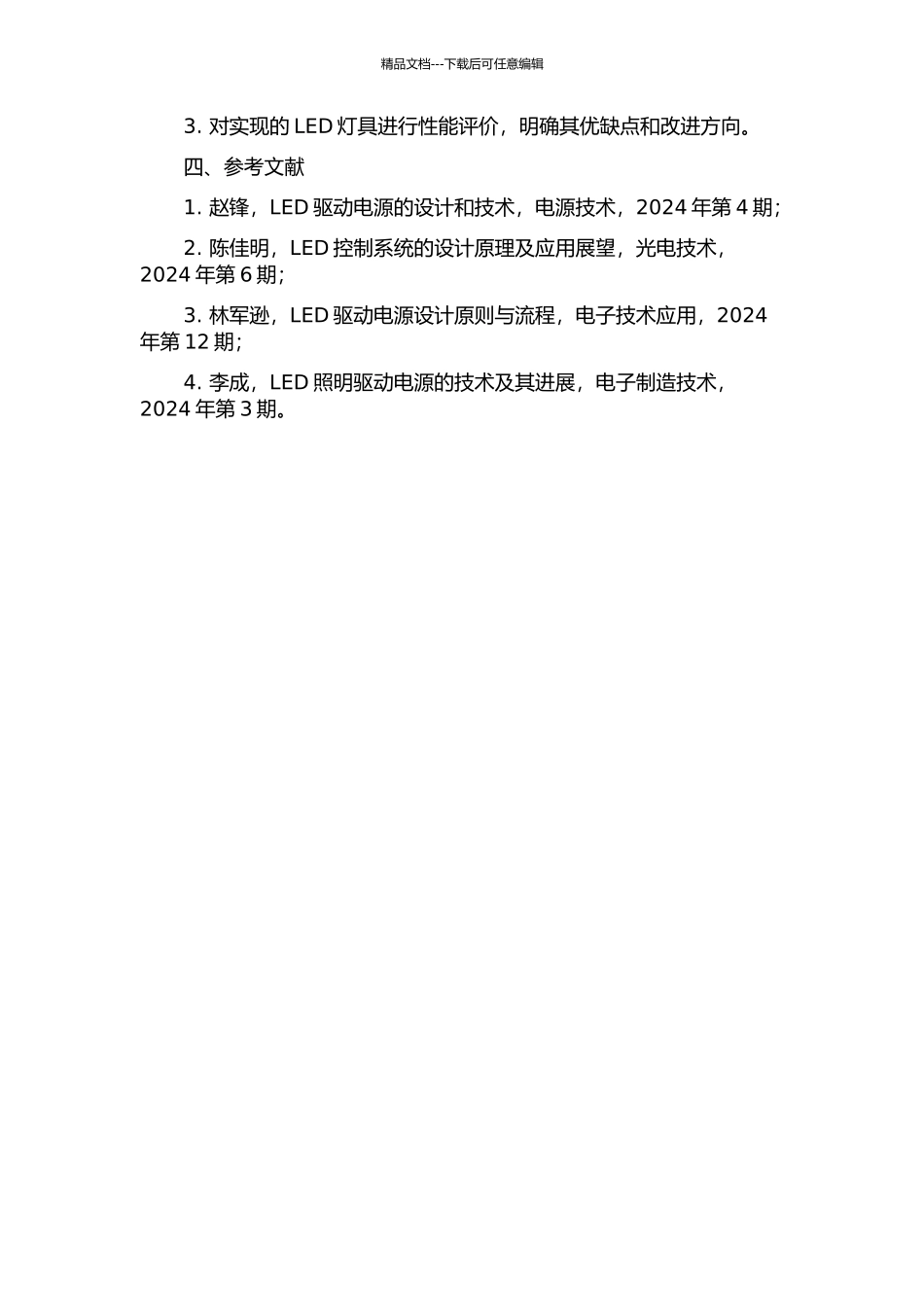 精品文档---下载后可任意编辑

3. 对实现的 LED 灯具进行性能评价，明确其优缺点和改进方向。

四、参考文献

1. 赵锋，LED 驱动电源的设计和技术，电源技术，2024 年第 4 期；

2. 陈佳明，LED 控制系统的设计原理及应用展望，光电技术，2024 年第 6 期；

3. 林军逊，LED 驱动电源设计原则与流程，电子技术应用，2024 年第 12 期；

4. 李成，LED 照明驱动电源的技术及其进展，电子制造技术，2024 年第 3 期。